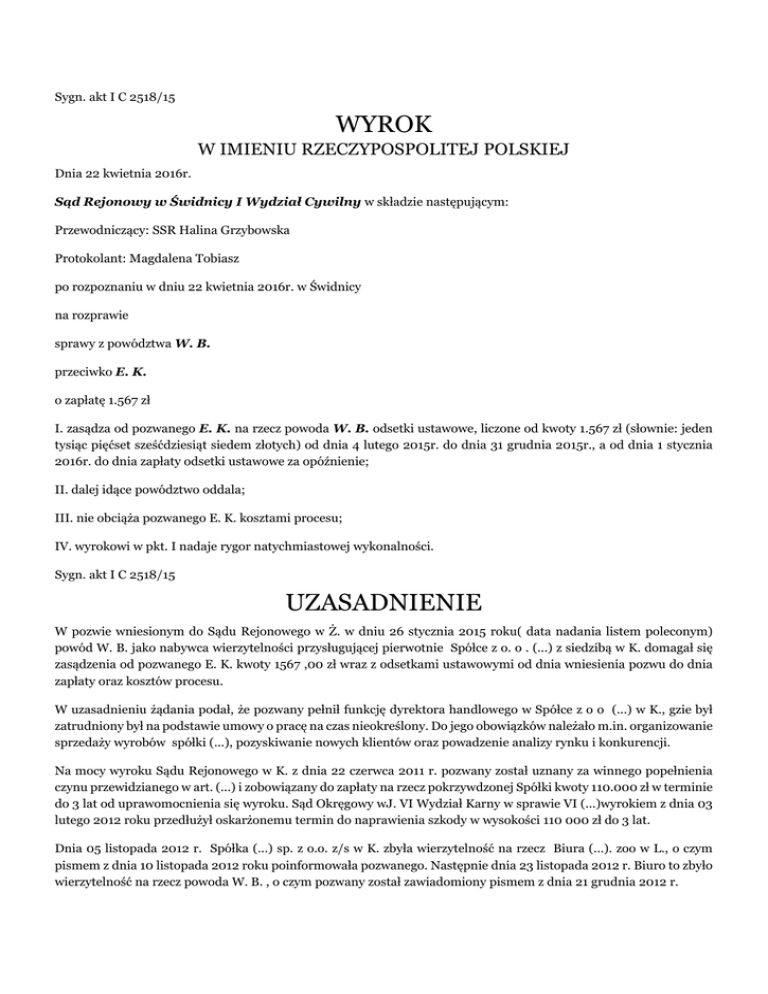 Sygn. akt I C 2518/15

WYROK

W IMIENIU RZECZYPOSPOLITEJ POLSKIEJ

Dnia 22 kwietnia 2016r.

Sąd Rejonowy w Świdnicy I Wydział Cywilny w składzie następującym:

Przewodniczący: SSR Halina Grzybowska

Protokolant: Magdalena Tobiasz

po rozpoznaniu w dniu 22 kwietnia 2016r. w Świdnicy

na rozprawie

sprawy z powództwa W. B.

przeciwko E. K.

o zapłatę 1.567 zł

I. zasądza od pozwanego E. K. na rzecz powoda W. B. odsetki ustawowe, liczone od kwoty 1.567 zł (słownie: jeden tysiąc pięćset sześćdziesiąt siedem złotych) od dnia 4 lutego 2015r. do dnia 31 grudnia 2015r., a od dnia 1 stycznia 2016r. do dnia zapłaty odsetki ustawowe za opóźnienie;

II. dalej idące powództwo oddala;

III. nie obciąża pozwanego E. K. kosztami procesu;

IV. wyrokowi w pkt. I nadaje rygor natychmiastowej wykonalności.

Sygn. akt I C 2518/15

UZASADNIENIE

W pozwie wniesionym do Sądu Rejonowego w Ż. w dniu 26 stycznia 2015 roku( data nadania listem poleconym) powód W. B. jako nabywca wierzytelności przysługującej pierwotnie Spółce z o. o . (...) z siedzibą w K. domagał się zasądzenia od pozwanego E. K. kwoty 1567 ,00 zł wraz z odsetkami ustawowymi od dnia wniesienia pozwu do dnia zapłaty oraz kosztów procesu.

W uzasadnieniu żądania podał, że pozwany pełnił funkcję dyrektora handlowego w Spółce z o o (...) w K., gzie był zatrudniony był na podstawie umowy o pracę na czas nieokreślony. Do jego obowiązków należało m.in. organizowanie sprzedaży wyrobów spółki (...), pozyskiwanie nowych klientów oraz powadzenie analizy rynku i konkurencji.

Na mocy wyroku Sądu Rejonowego w K. z dnia 22 czerwca 2011 r. pozwany został uznany za winnego popełnienia czynu przewidzianego w art. (...) i zobowiązany do zapłaty na rzecz pokrzywdzonej Spółki kwoty 110.000 zł w terminie do 3 lat od uprawomocnienia się wyroku. Sąd Okręgowy wJ. VI Wydział Karny w sprawie VI (...)wyrokiem z dnia 03 lutego 2012 roku przedłużył oskarżonemu termin do naprawienia szkody w wysokości 110 000 zł do 3 lat.

Dnia 05 listopada 2012 r. Spółka (...) sp. z o.o. z/s w K. zbyła wierzytelność na rzecz Biura (...). zoo w L., o czym pismem z dnia 10 listopada 2012 roku poinformowała pozwanego. Następnie dnia 23 listopada 2012 r. Biuro to zbyło wierzytelność na rzecz powoda W. B. , o czym pozwany został zawiadomiony pismem z dnia 21 grudnia 2012 r.